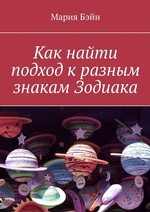 Мария Бэйн

Как найти подход к разным знакам Зодиака